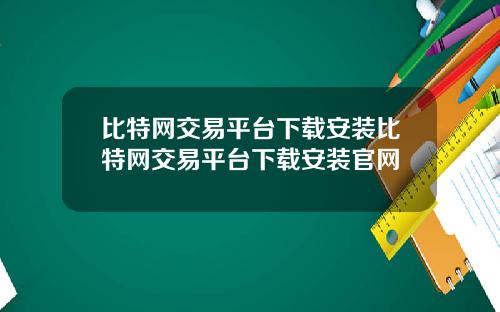 比特网交易平台下载安装比特网交易平台下载安装官网